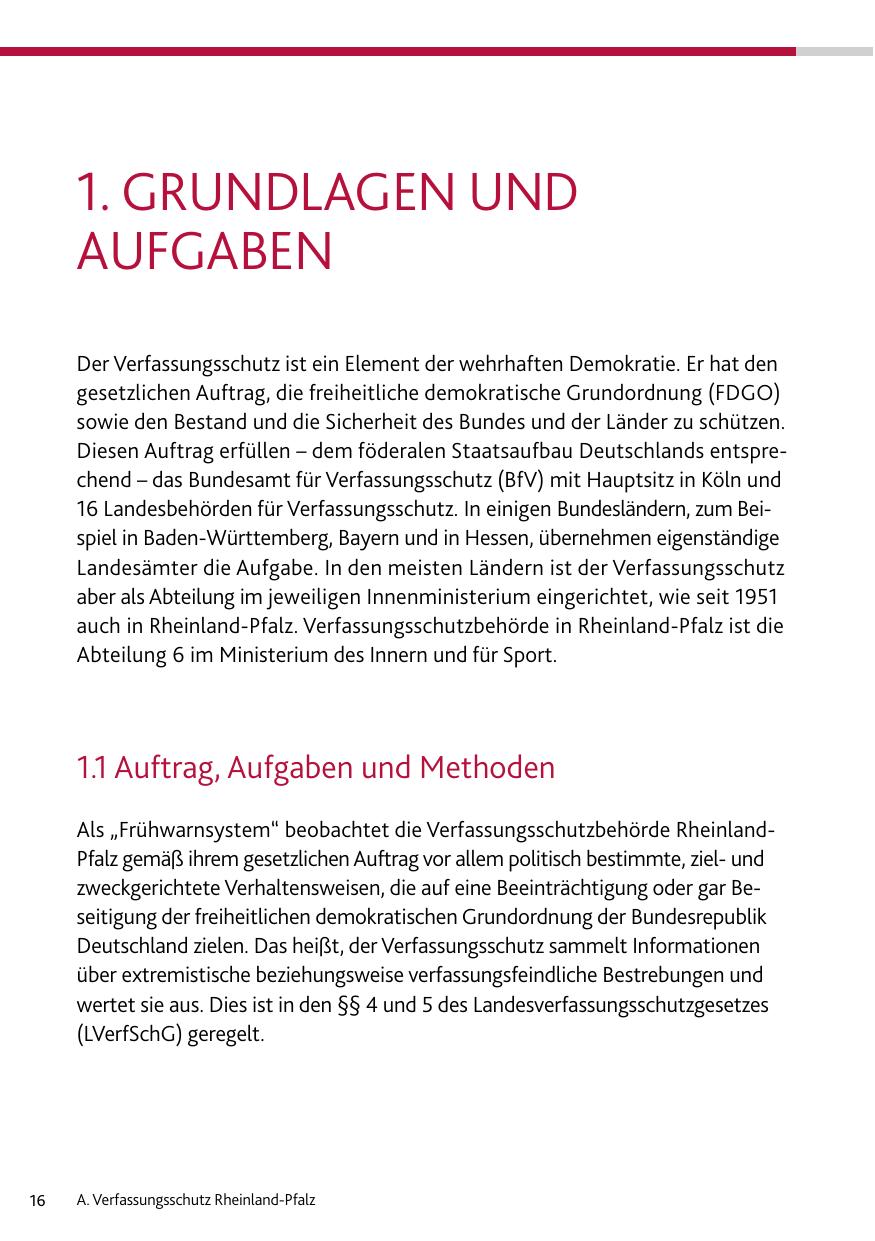 1. GRUNDLAGEN UND AUFGABEN

Der Verfassungsschutz ist ein Element der wehrhaften Demokratie. Er hat den gesetzlichen Auftrag, die freiheitliche demokratische Grundordnung (FDGO) sowie den Bestand und die Sicherheit des Bundes und der Länder zu schützen. Diesen Auftrag erfüllen – dem föderalen Staatsaufbau Deutschlands entsprechend – das Bundesamt für Verfassungsschutz (BfV) mit Hauptsitz in Köln und 16 Landesbehörden für Verfassungsschutz. In einigen Bundesländern, zum Beispiel in Baden-Württemberg, Bayern und in Hessen, übernehmen eigenständige Landesämter die Aufgabe. In den meisten Ländern ist der Verfassungsschutz aber als Abteilung im jeweiligen Innenministerium eingerichtet, wie seit 1951 auch in Rheinland-Pfalz. Verfassungsschutzbehörde in Rheinland-Pfalz ist die Abteilung 6 im Ministerium des Innern und für Sport.

1.1 Auftrag, Aufgaben und Methoden

Als „Frühwarnsystem“ beobachtet die Verfassungsschutzbehörde Rheinland-Pfalz gemäß ihrem gesetzlichen Auftrag vor allem politisch bestimmte, ziel- und zweckgerichtete Verhaltensweisen, die auf eine Beeinträchtigung oder gar Beseitigung der freiheitlichen demokratischen Grundordnung der Bundesrepublik Deutschland zielen. Das heißt, der Verfassungsschutz sammelt Informationen über extremistische beziehungsweise verfassungsfeindliche Bestrebungen und wertet sie aus. Dies ist in den §§ 4 und 5 des Landesverfassungsschutzgesetzes (LVerfSchG) geregelt.

16 A. Verfassungsschutz Rheinland-Pfalz